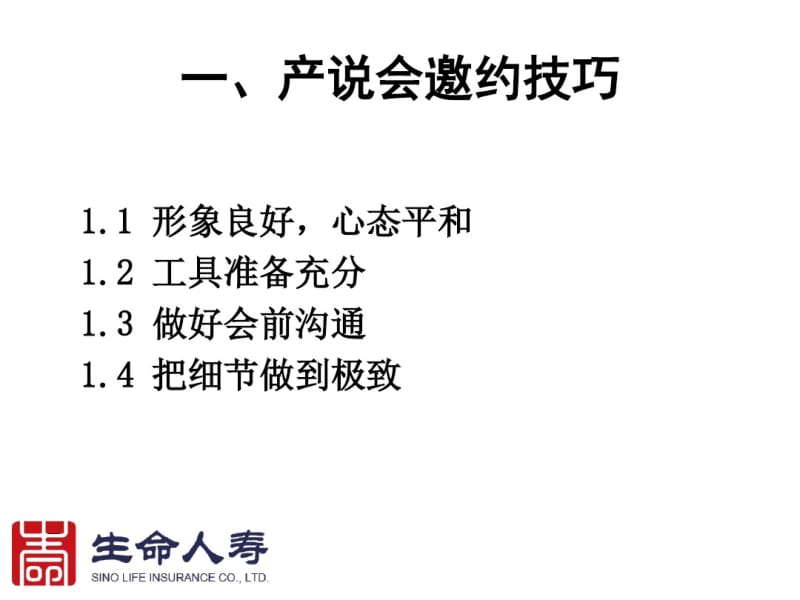 一、产说会邀约技巧

1.1 形象良好，心态平和
1.2 工具准备充分
1.3 做好会前沟通
1.4 把细节做到极致

生命人寿
SINO LIFE INSURANCE CO., LTD.